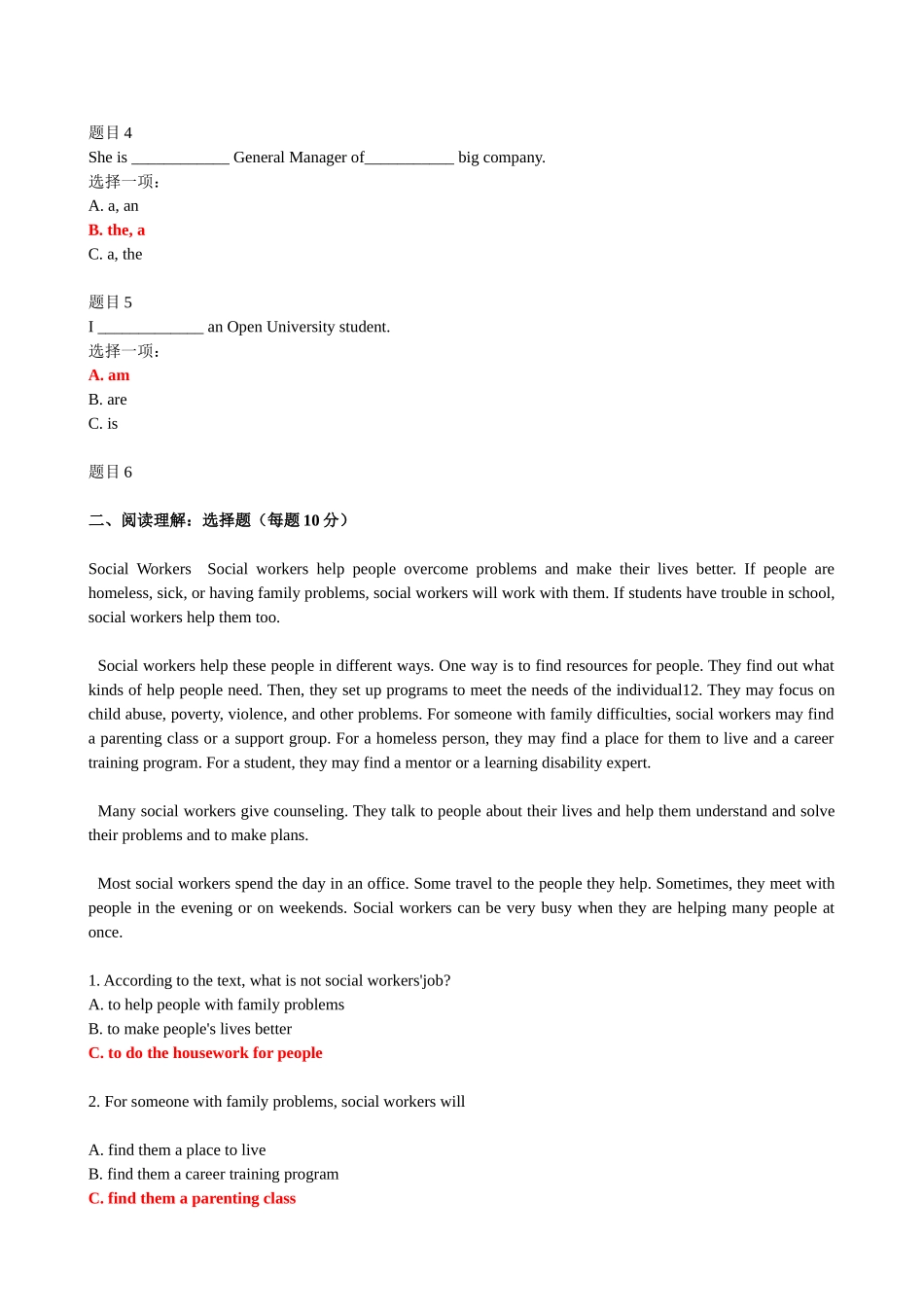 题目 4
She is ____________ General Manager of___________ big company.
选择一项：
A. a, an
B. the, a
C. a, the

题目 5
I _____________ an Open University student.
选择一项：
A. am
B. are
C. is

题目 6

二、阅读理解：选择题（每题 10 分）

Social Workers Social workers help people overcome problems and make their lives better. If people are homeless, sick, or having family problems, social workers will work with them. If students have trouble in school, social workers help them too.

Social workers help these people in different ways. One way is to find resources for people. They find out what kinds of help people need. Then, they set up programs to meet the needs of the individual12. They may focus on child abuse, poverty, violence, and other problems. For someone with family difficulties, social workers may find a parenting class or a support group. For a homeless person, they may find a place for them to live and a career training program. For a student, they may find a mentor or a learning disability expert.

Many social workers give counseling. They talk to people about their lives and help them understand and solve their problems and to make plans.

Most social workers spend the day in an office. Some travel to the people they help. Sometimes, they meet with people in the evening or on weekends. Social workers can be very busy when they are helping many people at once.

1. According to the text, what is not social workers'job?
A. to help people with family problems
B. to make people's lives better
C. to do the housework for people

2. For someone with family problems, social workers will

A. find them a place to live
B. find them a career training program
C. find them a parenting class